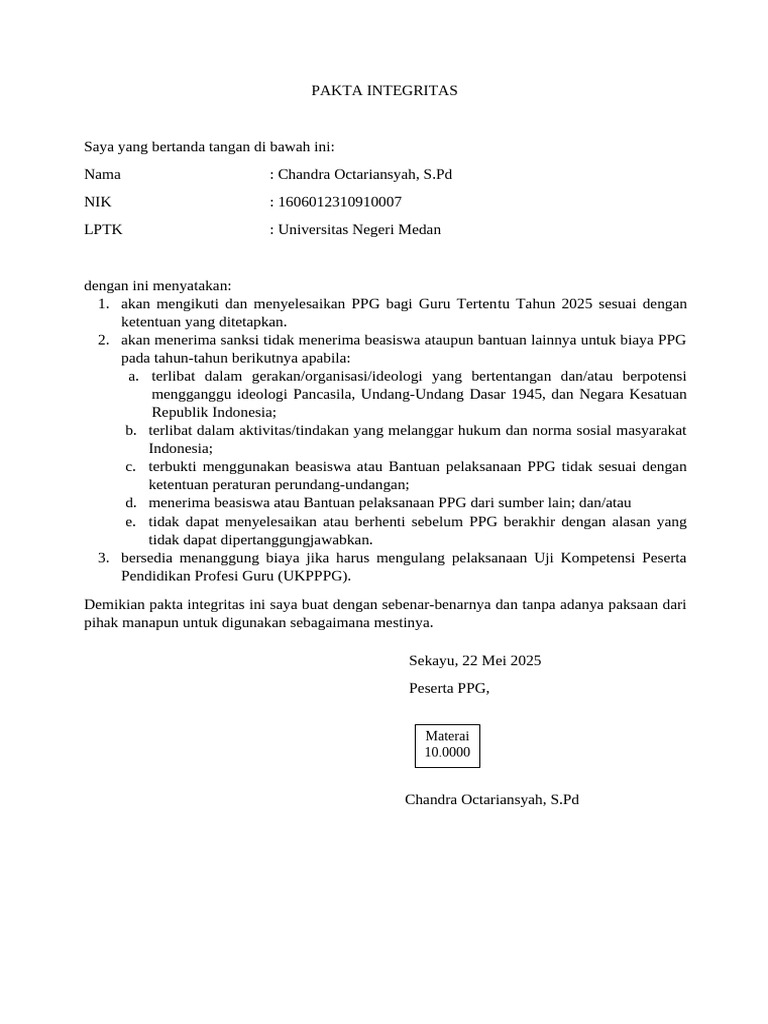 PAKTA INTEGRITAS

Saya yang bertanda tangan di bawah ini:

Nama : Chandra Octariansyah, S.Pd
NIK : 1606012310910007
LPTK : Universitas Negeri Medan

dengan ini menyatakan:
1. akan mengikuti dan menyelesaikan PPG bagi Guru Tertentu Tahun 2025 sesuai dengan ketentuan yang ditetapkan.
2. akan menerima sanksi tidak menerima beasiswa ataupun bantuan lainnya untuk biaya PPG pada tahun-tahun berikutnya apabila:
a. terlibat dalam gerakan/organisasi/ideologi yang bertentangan dan/atau berpotensi mengganggu ideologi Pancasila, Undang-Undang Dasar 1945, dan Negara Kesatuan Republik Indonesia;
b. terlibat dalam aktivitas/tindakan yang melanggar hukum dan norma sosial masyarakat Indonesia;
c. terbukti menggunakan beasiswa atau Bantuan pelaksanaan PPG tidak sesuai dengan ketentuan peraturan perundang-undangan;
d. menerima beasiswa atau Bantuan pelaksanaan PPG dari sumber lain; dan/atau
e. tidak dapat menyelesaikan atau berhenti sebelum PPG berakhir dengan alasan yang tidak dapat dipertanggungjawabkan.
3. bersedia menanggung biaya jika harus mengulang pelaksanaan Uji Kompetensi Peserta Pendidikan Profesi Guru (UKPPPG).

Demikian pakta integritas ini saya buat dengan sebenar-benarnya dan tanpa adanya paksaan dari pihak manapun untuk digunakan sebagaimana mestinya.

Sekayu, 22 Mei 2025
Peserta PPG,

Materai
10.0000

Chandra Octariansyah, S.Pd